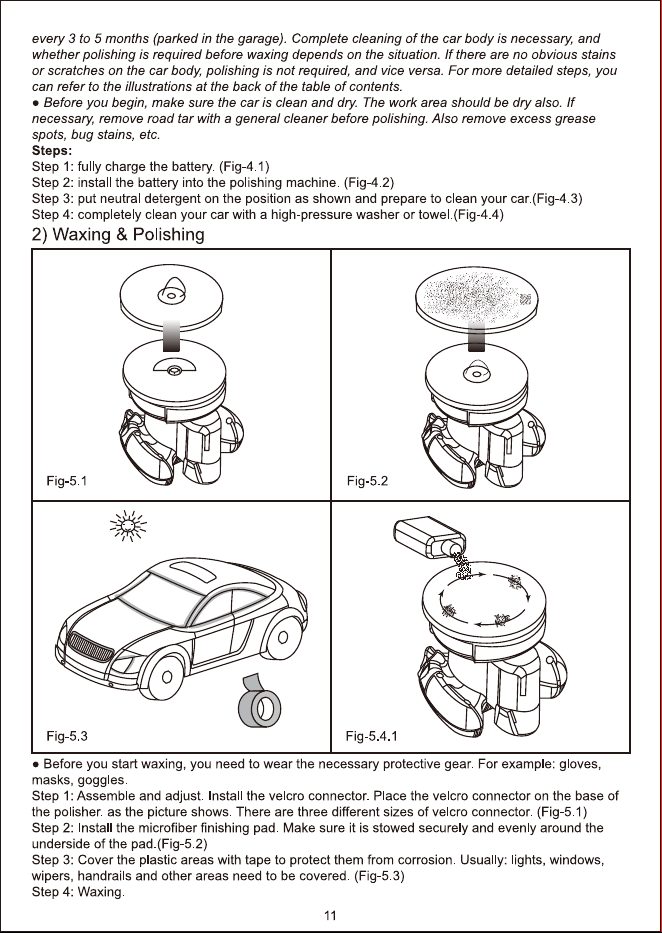 every 3 to 5 months (parked in the garage). Complete cleaning of the car body is necessary, and whether polishing is required before waxing depends on the situation. If there are no obvious stains or scratches on the car body, polishing is not required, and vice versa. For more detailed steps, you can refer to the illustrations at the back of the table of contents.
● Before you begin, make sure the car is clean and dry. The work area should be dry also. If necessary, remove road tar with a general cleaner before polishing. Also remove excess grease spots, bug stains, etc.
Steps:
Step 1: fully charge the battery. (Fig-4.1)
Step 2: install the battery into the polishing machine. (Fig-4.2)
Step 3: put neutral detergent on the position as shown and prepare to clean your car.(Fig-4.3)
Step 4: completely clean your car with a high-pressure washer or towel.(Fig-4.4)

2) Waxing & Polishing

Fig-5.1

Fig-5.2

Fig-5.3

Fig-5.4.1

● Before you start waxing, you need to wear the necessary protective gear. For example: gloves, masks, goggles.
Step 1: Assemble and adjust. Install the velcro connector. Place the velcro connector on the base of the polisher. as the picture shows. There are three different sizes of velcro connector. (Fig-5.1)
Step 2: Install the microfiber finishing pad. Make sure it is stowed securely and evenly around the underside of the pad.(Fig-5.2)
Step 3: Cover the plastic areas with tape to protect them from corrosion. Usually: lights, windows, wipers, handrails and other areas need to be covered. (Fig-5.3)
Step 4: Waxing.

11